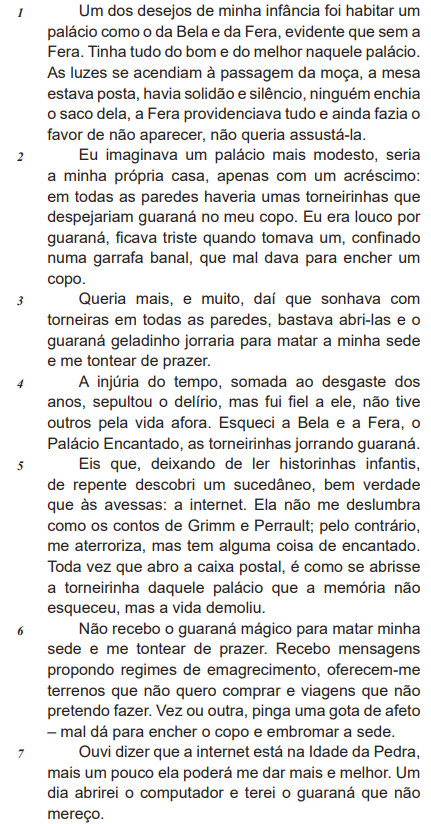 1 Um dos desejos de minha infância foi habitar um palácio como o da Bela e da Fera, evidente que sem a Fera. Tinha tudo do bom e do melhor naquele palácio. As luzes se acendiam à passagem da moça, a mesa estava posta, havia solidão e silêncio, ninguém enchia o saco dela, a Fera providenciava tudo e ainda fazia o favor de não aparecer, não queria assustá-la.

2 Eu imaginava um palácio mais modesto, seria a minha própria casa, apenas com um acréscimo: em todas as paredes haveria umas torneirinhas que despejariam guaraná no meu copo. Eu era louco por guaraná, ficava triste quando tomava um, confinado numa garrafa banal, que mal dava para encher um copo.

3 Queria mais, e muito, daí que sonhava com torneiras em todas as paredes, bastava abri-las e o guaraná geladinho jorraria para matar a minha sede e me tontear de prazer.

4 A injúria do tempo, somada ao desgaste dos anos, sepultou o delírio, mas fui fiel a ele, não tive outros pela vida afora. Esqueci a Bela e a Fera, o Palácio Encantado, as torneirinhas jorrando guaraná.

5 Eis que, deixando de ler historinhas infantis, de repente descobri um sucedâneo, bem verdade que às avessas: a internet. Ela não me deslumbra como os contos de Grimm e Perrault; pelo contrário, me aterroriza, mas tem alguma coisa de encantado. Toda vez que abro a caixa postal, é como se abrisse a torneirinha daquele palácio que a memória não esqueceu, mas a vida demoliu.

6 Não recebo o guaraná mágico para matar minha sede e me tontear de prazer. Recebo mensagens propondo regimes de emagrecimento, oferecem-me terrenos que não quero comprar e viagens que não pretendo fazer. Vez ou outra, pinga uma gota de afeto – mal dá para encher o copo e embromar a sede.

7 Ouvi dizer que a internet está na Idade da Pedra, mais um pouco ela poderá me dar mais e melhor. Um dia abrirei o computador e terei o guaraná que não mereço.